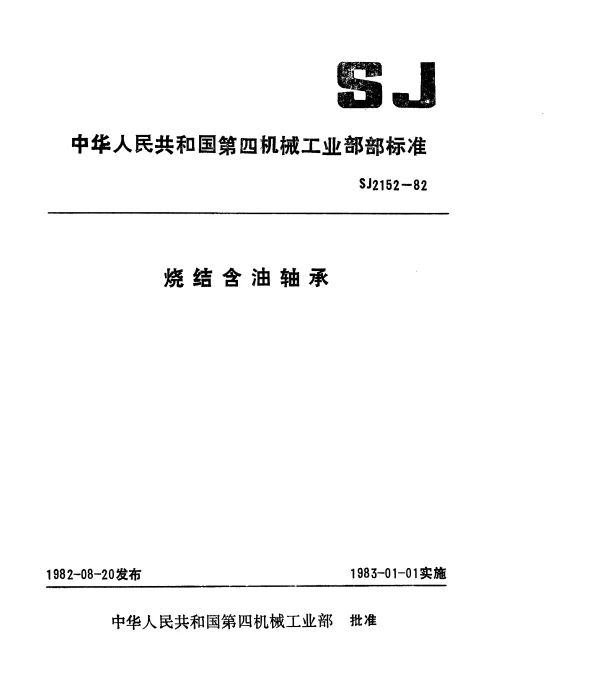 SJ

中华人民共和国第四机械工业部部标准

SJ2152—82

烧结含油轴承

1982-08-20发布

1983-01-01实施

中华人民共和国第四机械工业部 批准